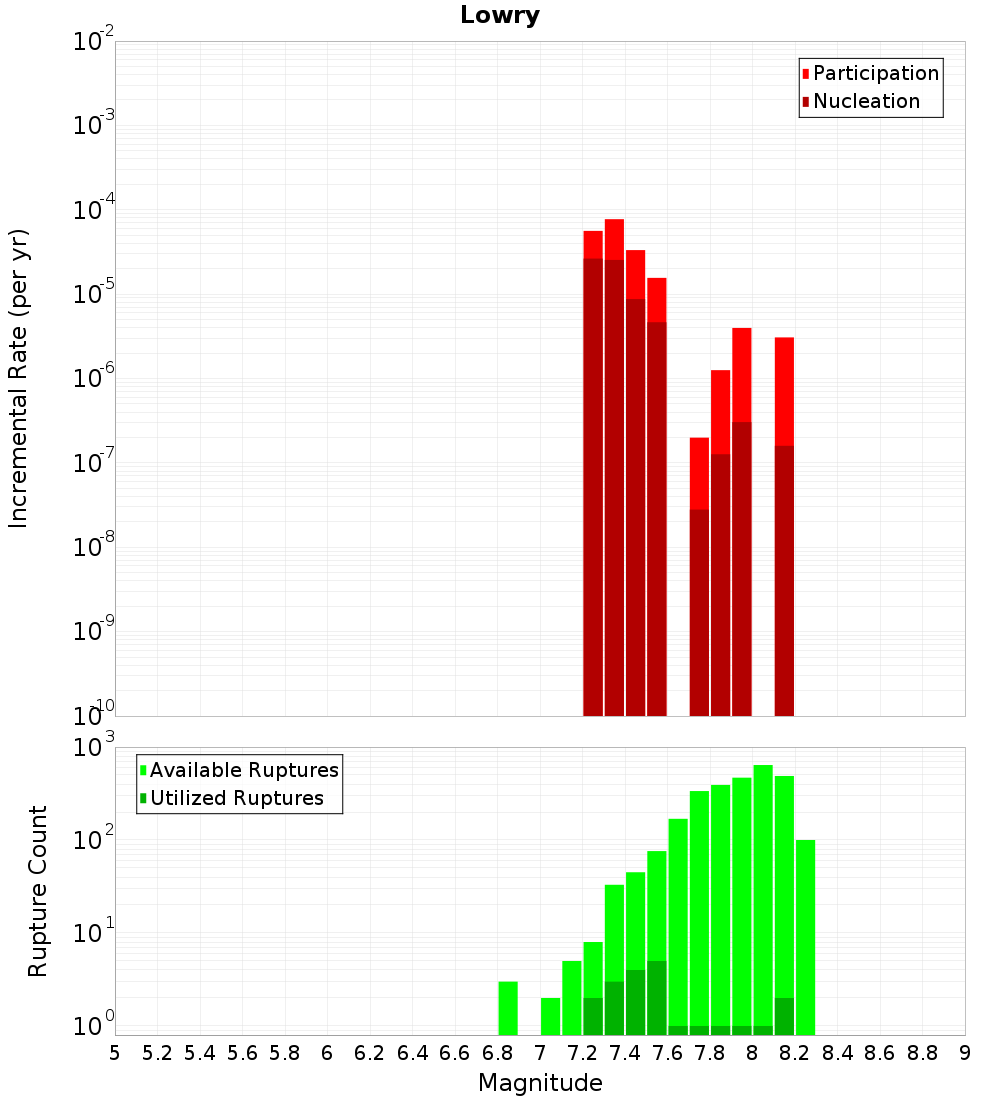 Lowry

Participation
Nucleation

Incremental Rate (per yr)

$10^{-2}$
$10^{-3}$
$10^{-4}$
$10^{-5}$
$10^{-6}$
$10^{-7}$
$10^{-8}$
$10^{-9}$
$10^{-10}$

Available Ruptures
Utilized Ruptures

Rupture Count

$10^{3}$
$10^{2}$
$10^{1}$
$10^{0}$

5 5.2 5.4 5.6 5.8 6 6.2 6.4 6.6 6.8 7 7.2 7.4 7.6 7.8 8 8.2 8.4 8.6 8.8 9

Magnitude